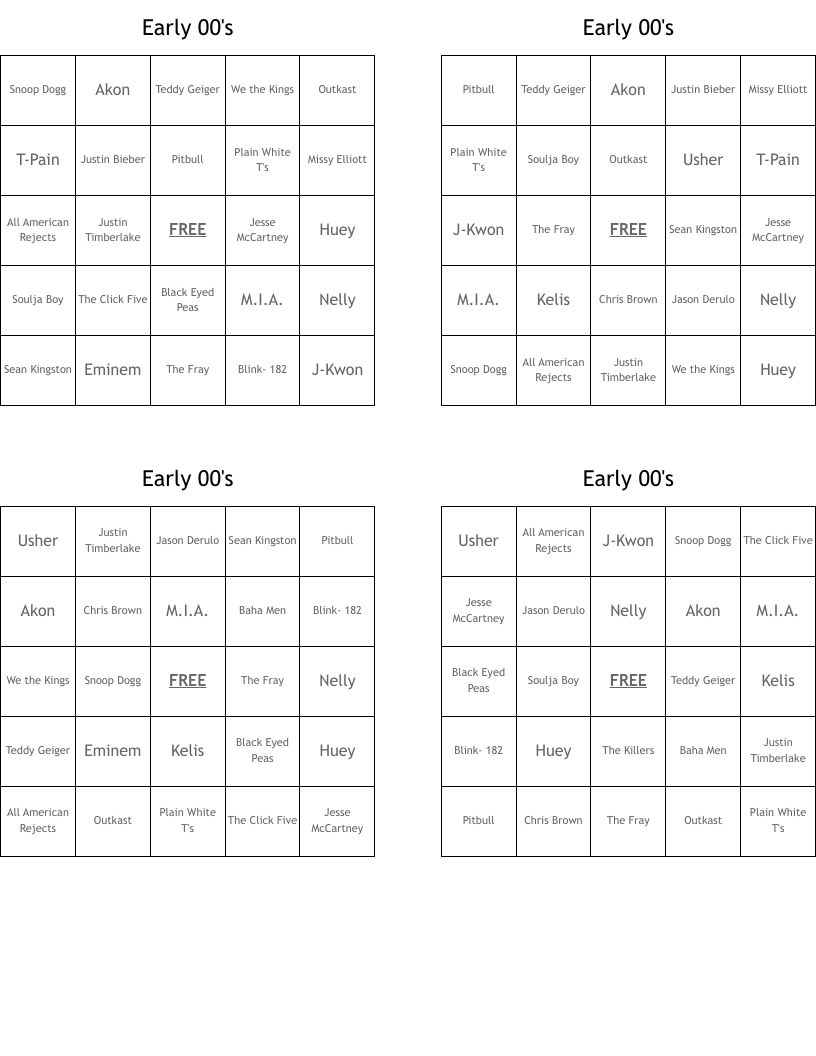 Early 00's

| Snoop Dogg | Akon | Teddy Geiger | We the Kings | Outkast |
|---|---|---|---|---|
| T-Pain | Justin Bieber | Pitbull | Plain White T's | Missy Elliott |
| All American Rejects | Justin Timberlake | FREE | Jesse McCartney | Huey |
| Soulja Boy | The Click Five | Black Eyed Peas | M.I.A. | Nelly |
| Sean Kingston | Eminem | The Fray | Blink- 182 | J-Kwon |

Early 00's

| Pitbull | Teddy Geiger | Akon | Justin Bieber | Missy Elliott |
|---|---|---|---|---|
| Plain White T's | Soulja Boy | Outkast | Usher | T-Pain |
| J-Kwon | The Fray | FREE | Sean Kingston | Jesse McCartney |
| M.I.A. | Kelis | Chris Brown | Jason Derulo | Nelly |
| Snoop Dogg | All American Rejects | Justin Timberlake | We the Kings | Huey |

Early 00's

| Usher | Justin Timberlake | Jason Derulo | Sean Kingston | Pitbull |
|---|---|---|---|---|
| Akon | Chris Brown | M.I.A. | Baha Men | Blink- 182 |
| We the Kings | Snoop Dogg | FREE | The Fray | Nelly |
| Teddy Geiger | Eminem | Kelis | Black Eyed Peas | Huey |
| All American Rejects | Outkast | Plain White T's | The Click Five | Jesse McCartney |

Early 00's

| Usher | All American Rejects | J-Kwon | Snoop Dogg | The Click Five |
|---|---|---|---|---|
| Jesse McCartney | Jason Derulo | Nelly | Akon | M.I.A. |
| Black Eyed Peas | Soulja Boy | FREE | Teddy Geiger | Kelis |
| Blink- 182 | Huey | The Killers | Baha Men | Justin Timberlake |
| Pitbull | Chris Brown | The Fray | Outkast | Plain White T's |